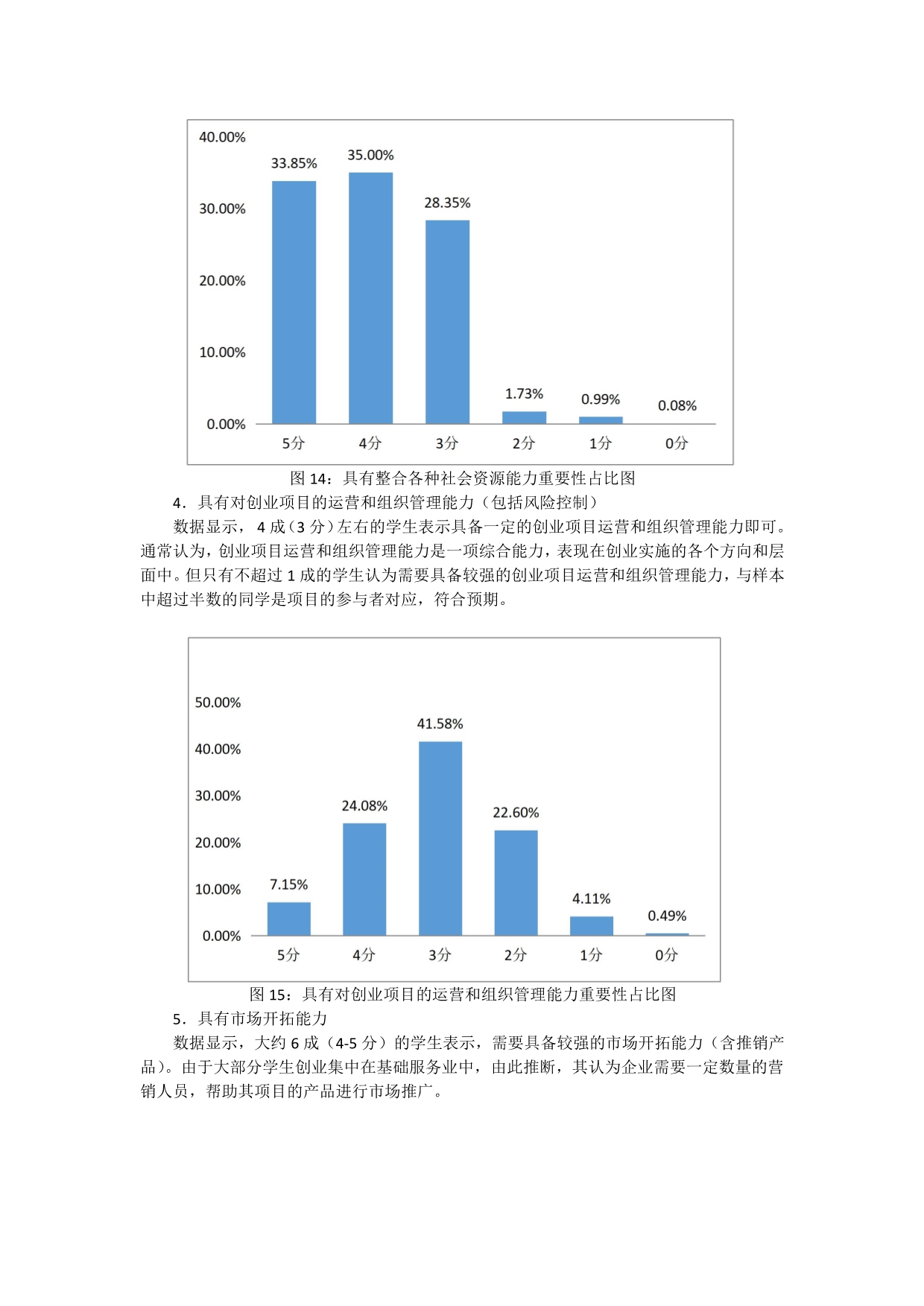 40.00%
30.00%
20.00%
10.00%
0.00%

33.85%
35.00%
28.35%
1.73%
0.99%
0.08%

5分
4分
3分
2分
1分
0分

图14：具有整合各种社会资源能力重要性占比图

4．具有对创业项目的运营和组织管理能力（包括风险控制）

数据显示，4成（3分）左右的学生表示具备一定的创业项目运营和组织管理能力即可。通常认为，创业项目运营和组织管理能力是一项综合能力，表现在创业实施的各个方向和层面中。但只有不超过1成的学生认为需要具备较强的创业项目运营和组织管理能力，与样本中超过半数的同学是项目的参与者对应，符合预期。

50.00%
40.00%
30.00%
20.00%
10.00%
0.00%

7.15%
24.08%
41.58%
22.60%
4.11%
0.49%

5分
4分
3分
2分
1分
0分

图15：具有对创业项目的运营和组织管理能力重要性占比图

5．具有市场开拓能力

数据显示，大约6成（4-5分）的学生表示，需要具备较强的市场开拓能力（含推销产品）。由于大部分学生创业集中在基础服务业中，由此推断，其认为企业需要一定数量的营销人员，帮助其项目的产品进行市场推广。